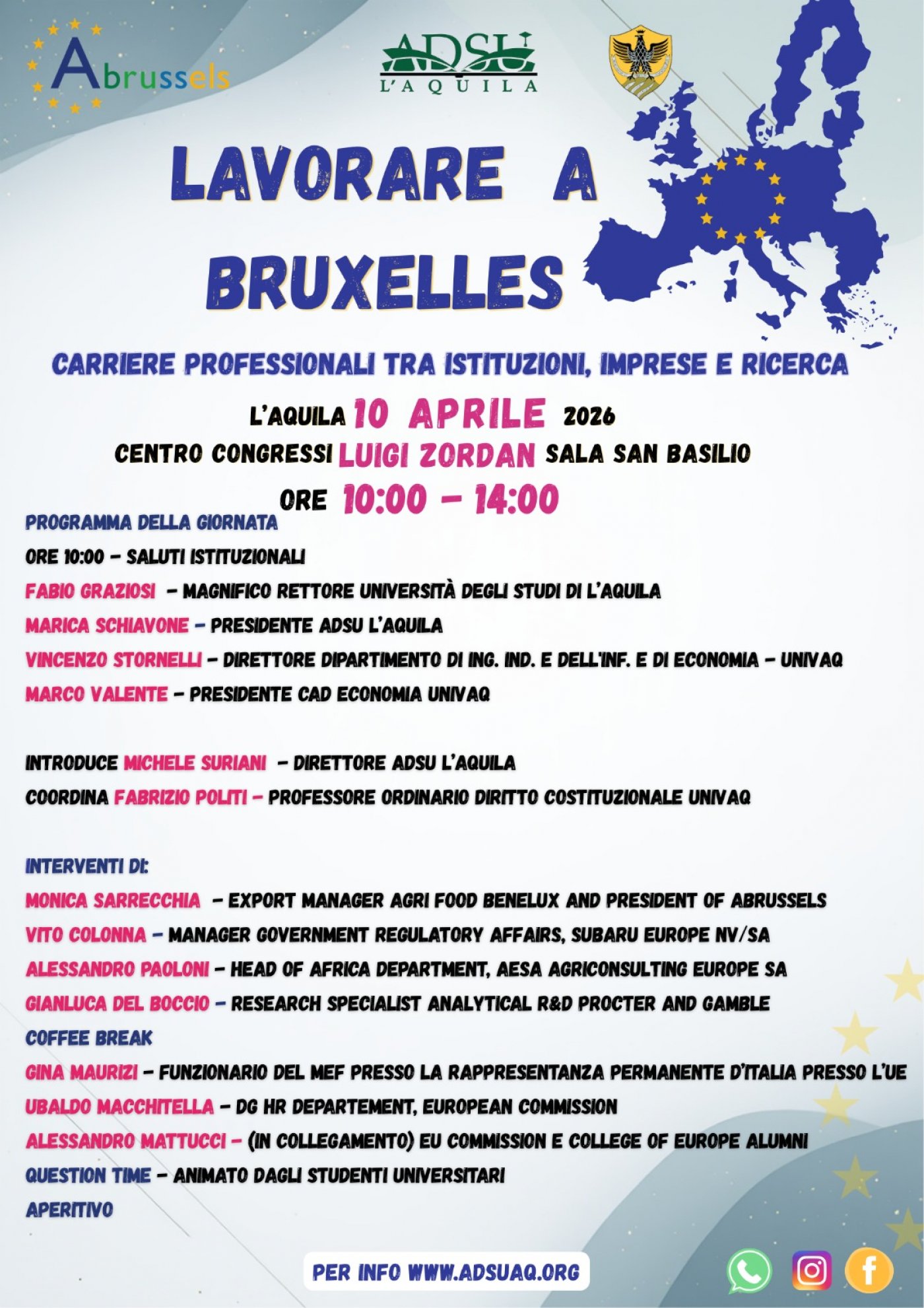 Abrussels

ADSU L'AQUILA

LAVORARE A BRUXELLES

CARRIERE PROFESSIONALI TRA ISTITUZIONI, IMPRESE E RICERCA

L'AQUILA 10 APRILE 2026
CENTRO CONGRESSI LUIGI ZORDAN SALA SAN BASILIO
ORE 10:00 - 14:00

PROGRAMMA DELLA GIORNATA
ORE 10:00 - SALUTI ISTITUZIONALI
FABIO GRAZIOSI - MAGNIFICO RETTORE UNIVERSITÀ DEGLI STUDI DI L'AQUILA
MARICA SCHIAVONE - PRESIDENTE ADSU L'AQUILA
VINCENZO STORNELLI - DIRETTORE DIPARTIMENTO DI ING. IND. E DELL'INF. E DI ECONOMIA - UNIVAQ
MARCO VALENTE - PRESIDENTE CAD ECONOMIA UNIVAQ

INTRODUCE MICHELE SURIANI - DIRETTORE ADSU L'AQUILA
COORDINA FABRIZIO POLITI - PROFESSORE ORDINARIO DIRITTO COSTITUZIONALE UNIVAQ

INTERVENTI DI:
MONICA SARRECCHIA - EXPORT MANAGER AGRI FOOD BENELUX AND PRESIDENT OF ABRUSSELS
VITO COLONNA - MANAGER GOVERNMENT REGULATORY AFFAIRS, SUBARU EUROPE NV/SA
ALESSANDRO PAOLONI - HEAD OF AFRICA DEPARTMENT, AESA AGRICONSULTING EUROPE SA
GIANLUCA DEL BOCCIO - RESEARCH SPECIALIST ANALYTICAL R&D PROCTER AND GAMBLE
COFFEE BREAK
GINA MAURIZI - FUNZIONARIO DEL MEF PRESSO LA RAPPRESENTANZA PERMANENTE D'ITALIA PRESSO L'UE
UBALDO MACCHITELLA - DG HR DEPARTEMENT, EUROPEAN COMMISSION
ALESSANDRO MATTUCCI - (IN COLLEGAMENTO) EU COMMISSION E COLLEGE OF EUROPE ALUMNI
QUESTION TIME - ANIMATO DAGLI STUDENTI UNIVERSITARI
APERITIVO

PER INFO WWW.ADSUAQ.ORG